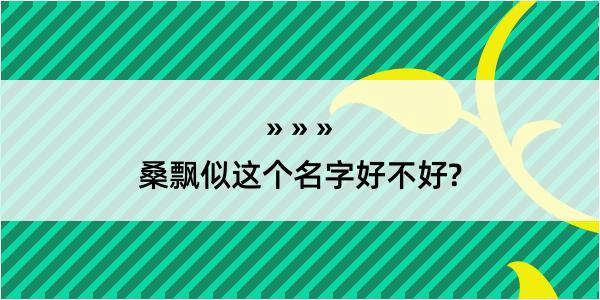 » » »

桑飘似这个名字好不好?